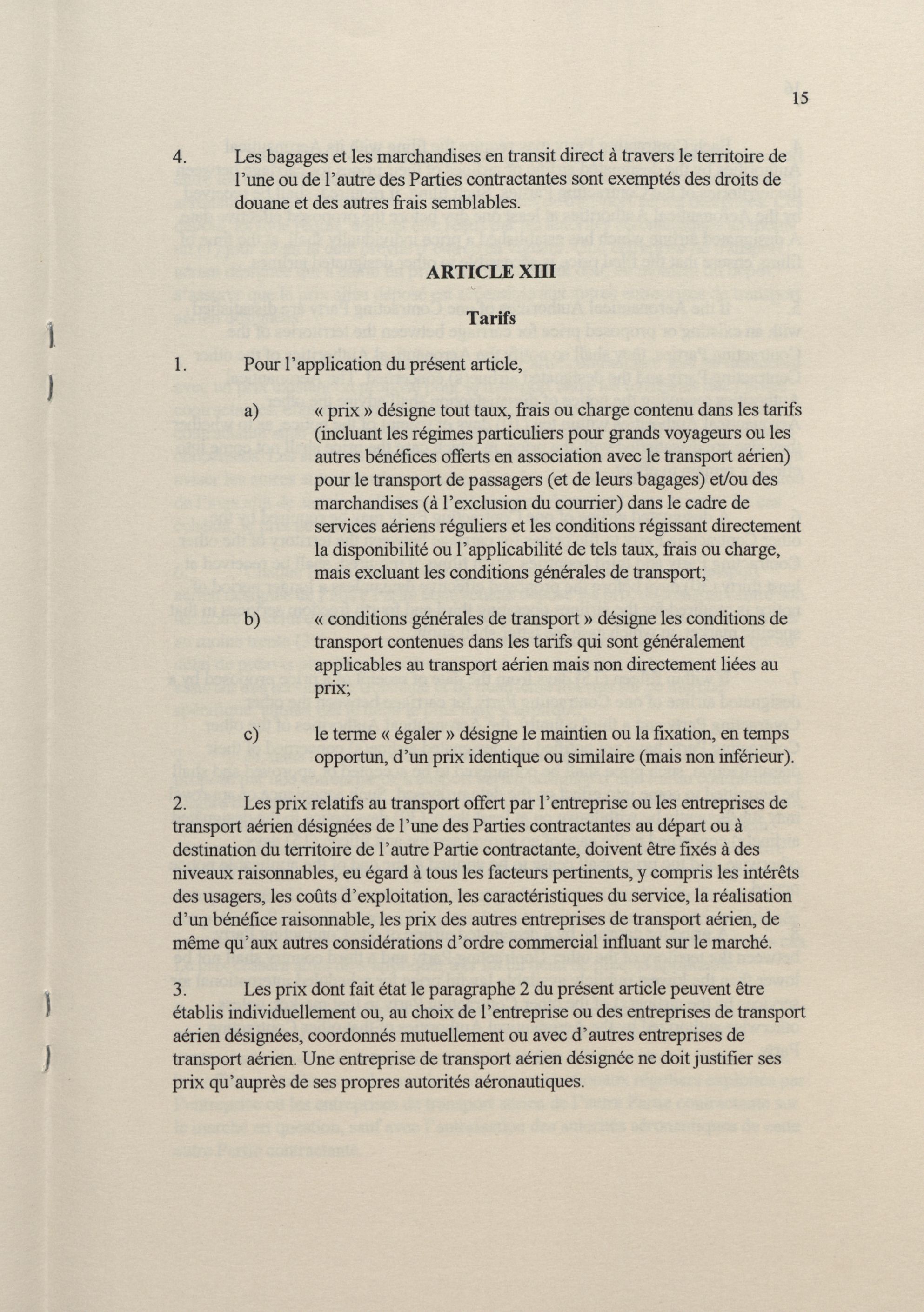 15

4. Les bagages et les marchandises en transit direct à travers le territoire de l'une ou de l'autre des Parties contractantes sont exemptés des droits de douane et des autres frais semblables.

ARTICLE XIII

Tarifs

1. Pour l'application du présent article,

a) « prix » désigne tout taux, frais ou charge contenu dans les tarifs (incluant les régimes particuliers pour grands voyageurs ou les autres bénéfices offerts en association avec le transport aérien) pour le transport de passagers (et de leurs bagages) et/ou des marchandises (à l'exclusion du courrier) dans le cadre de services aériens réguliers et les conditions régissant directement la disponibilité ou l'applicabilité de tels taux, frais ou charge, mais excluant les conditions générales de transport;

b) « conditions générales de transport » désigne les conditions de transport contenues dans les tarifs qui sont généralement applicables au transport aérien mais non directement liées au prix;

c) le terme « égaler » désigne le maintien ou la fixation, en temps opportun, d'un prix identique ou similaire (mais non inférieur).

2. Les prix relatifs au transport offert par l'entreprise ou les entreprises de transport aérien désignées de l'une des Parties contractantes au départ ou à destination du territoire de l'autre Partie contractante, doivent être fixés à des niveaux raisonnables, eu égard à tous les facteurs pertinents, y compris les intérêts des usagers, les coûts d'exploitation, les caractéristiques du service, la réalisation d'un bénéfice raisonnable, les prix des autres entreprises de transport aérien, de même qu'aux autres considérations d'ordre commercial influant sur le marché.

3. Les prix dont fait état le paragraphe 2 du présent article peuvent être établis individuellement ou, au choix de l'entreprise ou des entreprises de transport aérien désignées, coordonnés mutuellement ou avec d'autres entreprises de transport aérien. Une entreprise de transport aérien désignée ne doit justifier ses prix qu'auprès de ses propres autorités aéronautiques.